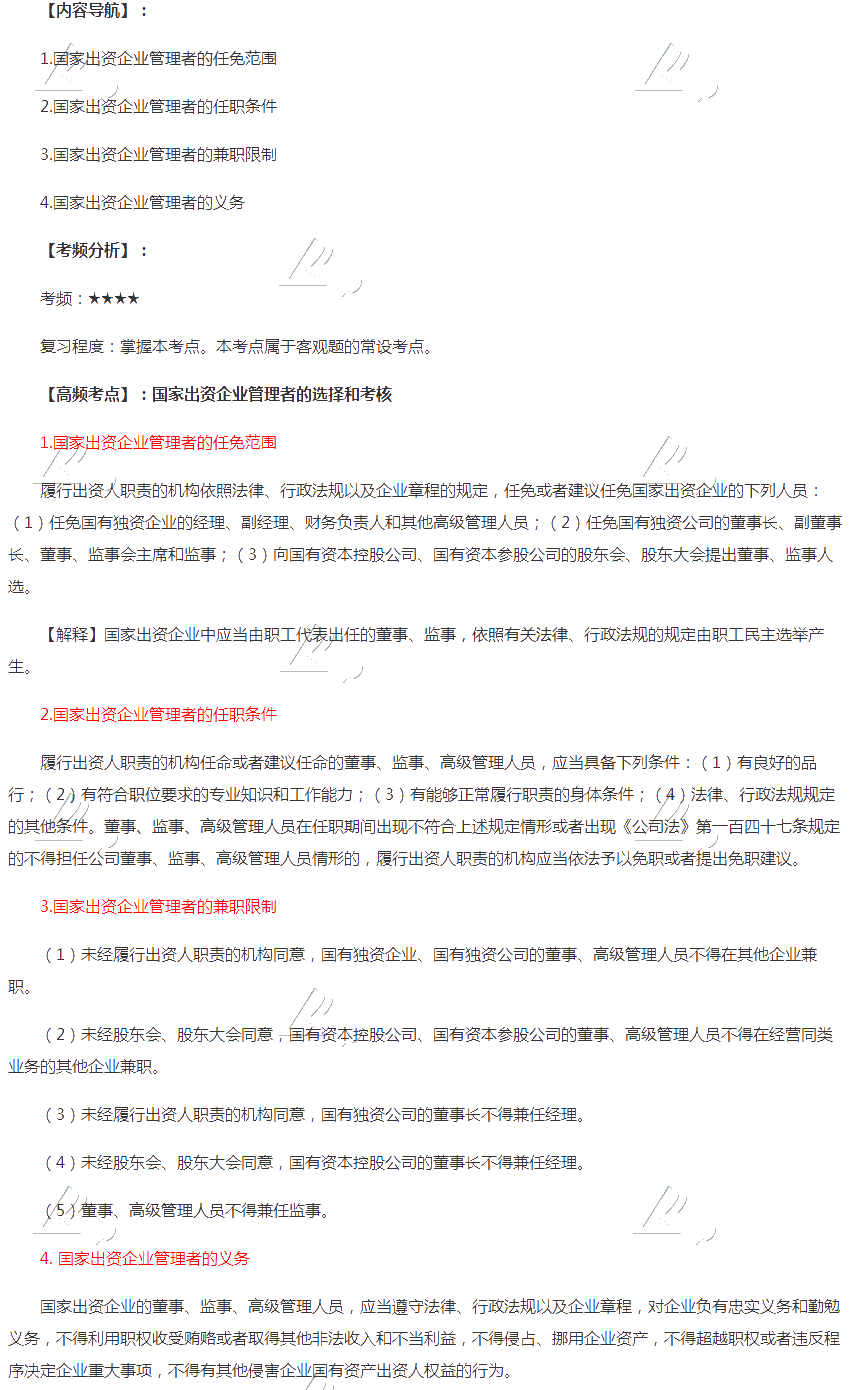 【内容导航】：

1.国家出资企业管理者的任免范围

2.国家出资企业管理者的任职条件

3.国家出资企业管理者的兼职限制

4.国家出资企业管理者的义务

【考频分析】：

考频：★★★★

复习程度：掌握本考点。本考点属于客观题的常设考点。

【高频考点】：国家出资企业管理者的选择和考核

1.国家出资企业管理者的任免范围

履行出资人职责的机构依照法律、行政法规以及企业章程的规定，任免或者建议任免国家出资企业的下列人员：（1）任免国有独资企业的经理、副经理、财务负责人和其他高级管理人员；（2）任免国有独资公司的董事长、副董事长、董事、监事会主席和监事；（3）向国有资本控股公司、国有资本参股公司的股东会、股东大会提出董事、监事人选。

【解释】国家出资企业中应当由职工代表出任的董事、监事，依照有关法律、行政法规的规定由职工民主选举产生。

2.国家出资企业管理者的任职条件

履行出资人职责的机构任命或者建议任命的董事、监事、高级管理人员，应当具备下列条件：（1）有良好的品行；（2）有符合职位要求的专业知识和工作能力；（3）有能够正常履行职责的身体条件；（4）法律、行政法规规定的其他条件。董事、监事、高级管理人员在任职期间出现不符合上述规定情形或者出现《公司法》第一百四十七条规定的不得担任公司董事、监事、高级管理人员情形的，履行出资人职责的机构应当依法予以免职或者提出免职建议。

3.国家出资企业管理者的兼职限制

（1）未经履行出资人职责的机构同意，国有独资企业、国有独资公司的董事、高级管理人员不得在其他企业兼职。

（2）未经股东会、股东大会同意，国有资本控股公司、国有资本参股公司的董事、高级管理人员不得在经营同类业务的其他企业兼职。

（3）未经履行出资人职责的机构同意，国有独资公司的董事长不得兼任经理。

（4）未经股东会、股东大会同意，国有资本控股公司的董事长不得兼任经理。

（5）董事、高级管理人员不得兼任监事。

4. 国家出资企业管理者的义务

国家出资企业的董事、监事、高级管理人员，应当遵守法律、行政法规以及企业章程，对企业负有忠实义务和勤勉义务，不得利用职权收受贿赂或者取得其他非法收入和不当利益，不得侵占、挪用企业资产，不得超越职权或者违反程序决定企业重大事项，不得有其他侵害企业国有资产出资人权益的行为。